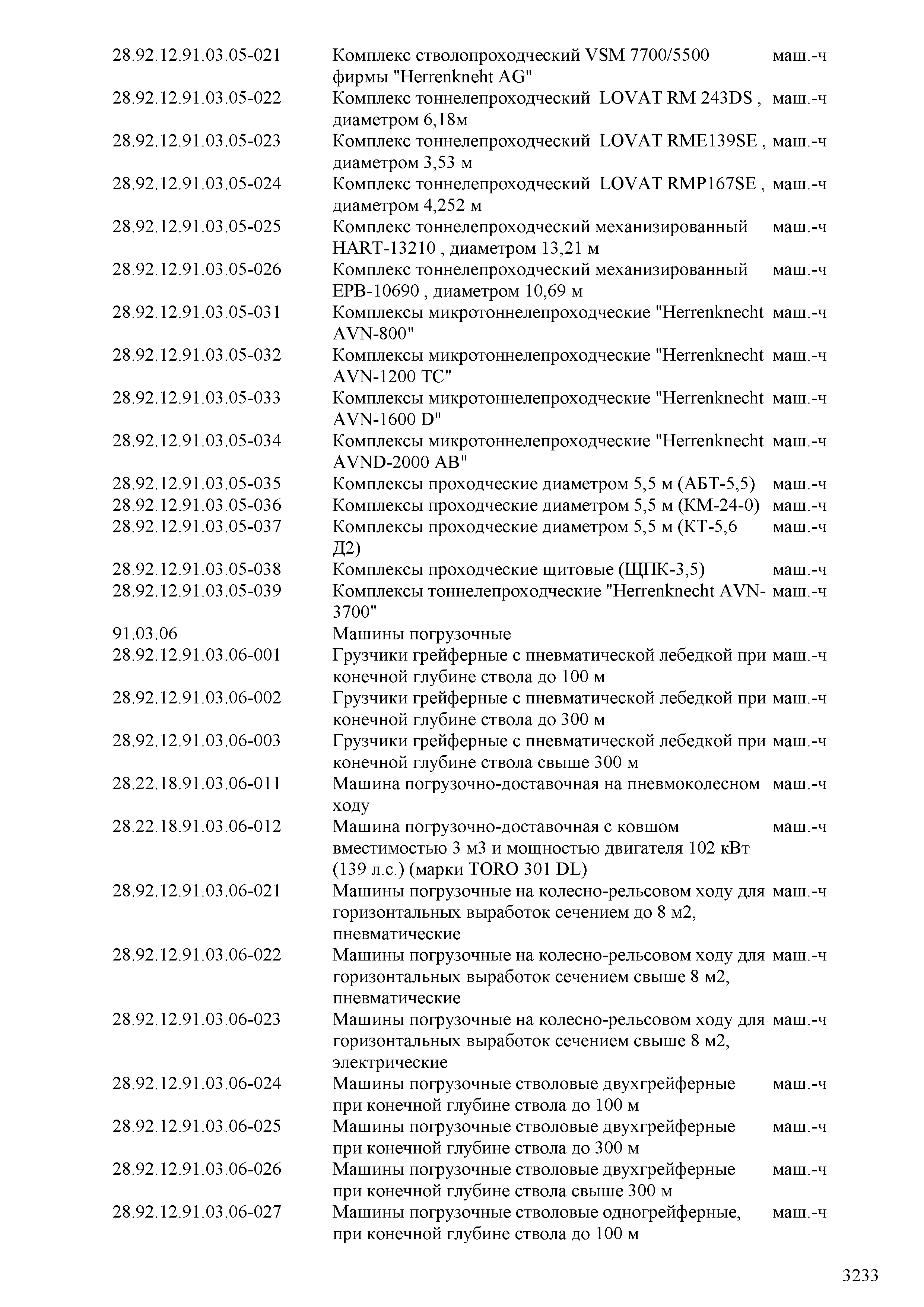 | | | |
|---|---|---|
| 28.92.12.91.03.05-021 | Комплекс стволопроходческий VSM 7700/5500 фирмы "Herrenkneht AG" | маш.-ч |
| 28.92.12.91.03.05-022 | Комплекс тоннелепроходческий LOVAT RM 243DS , диаметром 6,18м | маш.-ч |
| 28.92.12.91.03.05-023 | Комплекс тоннелепроходческий LOVAT RME139SE , диаметром 3,53 м | маш.-ч |
| 28.92.12.91.03.05-024 | Комплекс тоннелепроходческий LOVAT RMP167SE , диаметром 4,252 м | маш.-ч |
| 28.92.12.91.03.05-025 | Комплекс тоннелепроходческий механизированный HART-13210 , диаметром 13,21 м | маш.-ч |
| 28.92.12.91.03.05-026 | Комплекс тоннелепроходческий механизированный EPB-10690 , диаметром 10,69 м | маш.-ч |
| 28.92.12.91.03.05-031 | Комплексы микротоннелепроходческие "Herrenknecht AVN-800" | маш.-ч |
| 28.92.12.91.03.05-032 | Комплексы микротоннелепроходческие "Herrenknecht AVN-1200 TC" | маш.-ч |
| 28.92.12.91.03.05-033 | Комплексы микротоннелепроходческие "Herrenknecht AVN-1600 D" | маш.-ч |
| 28.92.12.91.03.05-034 | Комплексы микротоннелепроходческие "Herrenknecht AVND-2000 AB" | маш.-ч |
| 28.92.12.91.03.05-035 | Комплексы проходческие диаметром 5,5 м (АБТ-5,5) | маш.-ч |
| 28.92.12.91.03.05-036 | Комплексы проходческие диаметром 5,5 м (КМ-24-0) | маш.-ч |
| 28.92.12.91.03.05-037 | Комплексы проходческие диаметром 5,5 м (КТ-5,6 Д2) | маш.-ч |
| 28.92.12.91.03.05-038 | Комплексы проходческие щитовые (ЩПК-3,5) | маш.-ч |
| 28.92.12.91.03.05-039 | Комплексы тоннелепроходческие "Herrenknecht AVN-3700" | маш.-ч |
| 91.03.06 | Машины погрузочные | |
| 28.92.12.91.03.06-001 | Грузчики грейферные с пневматической лебедкой при конечной глубине ствола до 100 м | маш.-ч |
| 28.92.12.91.03.06-002 | Грузчики грейферные с пневматической лебедкой при конечной глубине ствола до 300 м | маш.-ч |
| 28.92.12.91.03.06-003 | Грузчики грейферные с пневматической лебедкой при конечной глубине ствола свыше 300 м | маш.-ч |
| 28.22.18.91.03.06-011 | Машина погрузочно-доставочная на пневмоколесном ходу | маш.-ч |
| 28.22.18.91.03.06-012 | Машина погрузочно-доставочная с ковшом вместимостью 3 м3 и мощностью двигателя 102 кВт (139 л.с.) (марки TORO 301 DL) | маш.-ч |
| 28.92.12.91.03.06-021 | Машины погрузочные на колесно-рельсовом ходу для горизонтальных выработок сечением до 8 м2, пневматические | маш.-ч |
| 28.92.12.91.03.06-022 | Машины погрузочные на колесно-рельсовом ходу для горизонтальных выработок сечением свыше 8 м2, пневматические | маш.-ч |
| 28.92.12.91.03.06-023 | Машины погрузочные на колесно-рельсовом ходу для горизонтальных выработок сечением свыше 8 м2, электрические | маш.-ч |
| 28.92.12.91.03.06-024 | Машины погрузочные стволовые двухгрейферные при конечной глубине ствола до 100 м | маш.-ч |
| 28.92.12.91.03.06-025 | Машины погрузочные стволовые двухгрейферные при конечной глубине ствола до 300 м | маш.-ч |
| 28.92.12.91.03.06-026 | Машины погрузочные стволовые двухгрейферные при конечной глубине ствола свыше 300 м | маш.-ч |
| 28.92.12.91.03.06-027 | Машины погрузочные стволовые одногрейферные, при конечной глубине ствола до 100 м | маш.-ч |

3233